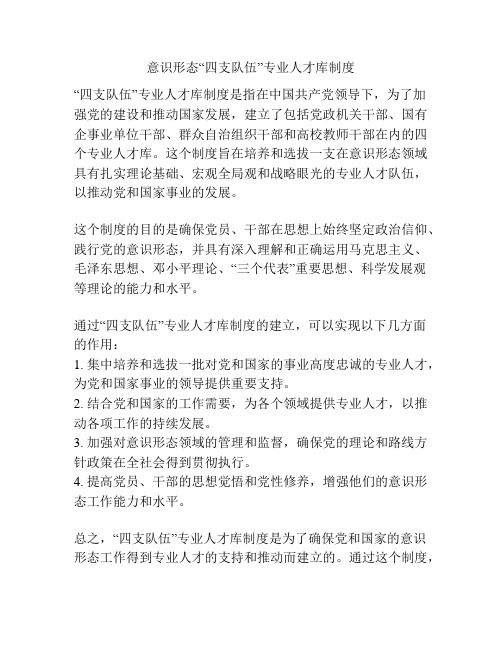 意识形态“四支队伍”专业人才库制度

“四支队伍”专业人才库制度是指在中国共产党领导下，为了加强党的建设和推动国家发展，建立了包括党政机关干部、国有企事业单位干部、群众自治组织干部和高校教师干部在内的四个专业人才库。这个制度旨在培养和选拔一支在意识形态领域具有扎实理论基础、宏观全局观和战略眼光的专业人才队伍，以推动党和国家事业的发展。

这个制度的目的是确保党员、干部在思想上始终坚定政治信仰、践行党的意识形态，并具有深入理解和正确运用马克思主义、毛泽东思想、邓小平理论、“三个代表”重要思想、科学发展观等理论的能力和水平。

通过“四支队伍”专业人才库制度的建立，可以实现以下几方面的作用：
1. 集中培养和选拔一批对党和国家的事业高度忠诚的专业人才，为党和国家事业的领导提供重要支持。
2. 结合党和国家的工作需要，为各个领域提供专业人才，以推动各项工作的持续发展。
3. 加强对意识形态领域的管理和监督，确保党的理论和路线方针政策在全社会得到贯彻执行。
4. 提高党员、干部的思想觉悟和党性修养，增强他们的意识形态工作能力和水平。

总之，“四支队伍”专业人才库制度是为了确保党和国家的意识形态工作得到专业人才的支持和推动而建立的。通过这个制度，